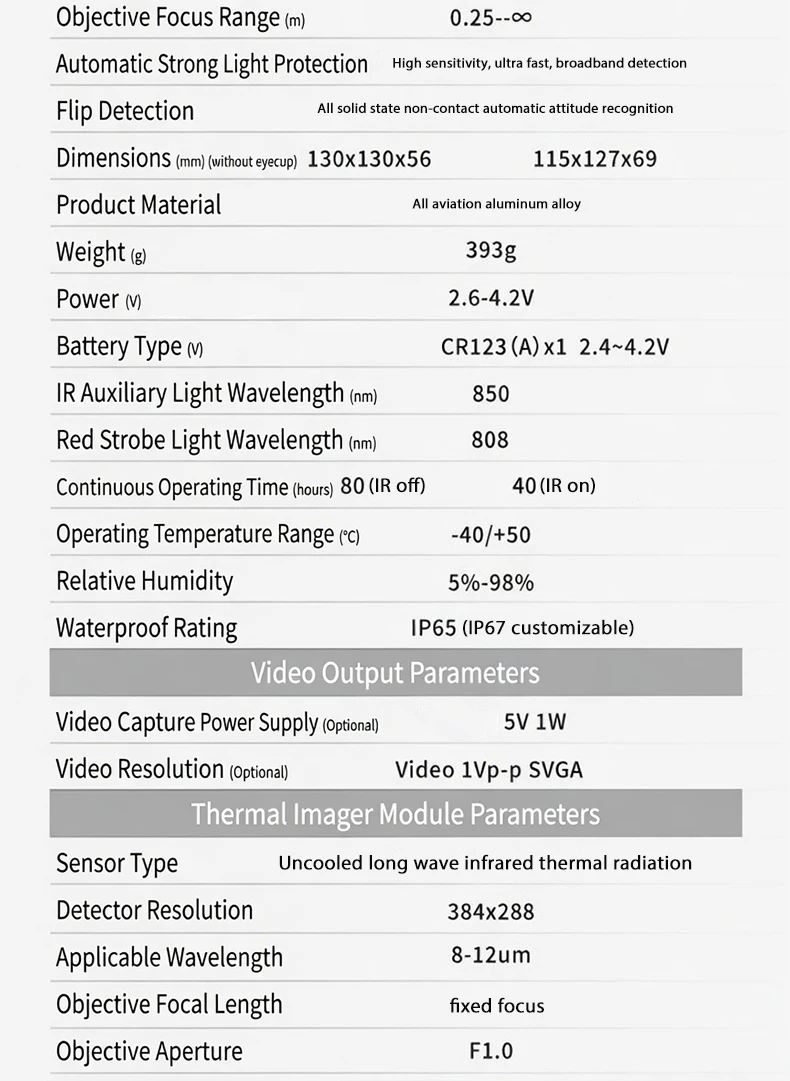 Objective Focus Range (m) 0.25--∞

Automatic Strong Light Protection High sensitivity, ultra fast, broadband detection

Flip Detection All solid state non-contact automatic attitude recognition

Dimensions (mm) (without eyecup) 130x130x56 115x127x69

Product Material All aviation aluminum alloy

Weight (g) 393g

Power (V) 2.6-4.2V

Battery Type (V) CR123(A)x1 2.4~4.2V

IR Auxiliary Light Wavelength (nm) 850

Red Strobe Light Wavelength (nm) 808

Continuous Operating Time (hours) 80 (IR off) 40 (IR on)

Operating Temperature Range (°C) -40/+50

Relative Humidity 5%-98%

Waterproof Rating IP65 (IP67 customizable)

Video Output Parameters

Video Capture Power Supply (Optional) 5V 1W

Video Resolution (Optional) Video 1Vp-p SVGA

Thermal Imager Module Parameters

Sensor Type Uncooled long wave infrared thermal radiation

Detector Resolution 384x288

Applicable Wavelength 8-12um

Objective Focal Length fixed focus

Objective Aperture F1.0